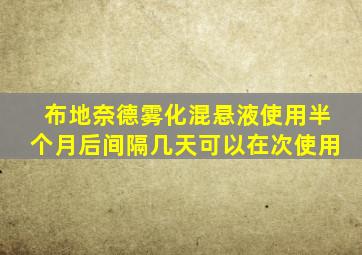 布地奈德雾化混悬液使用半个月后间隔几天可以在次使用